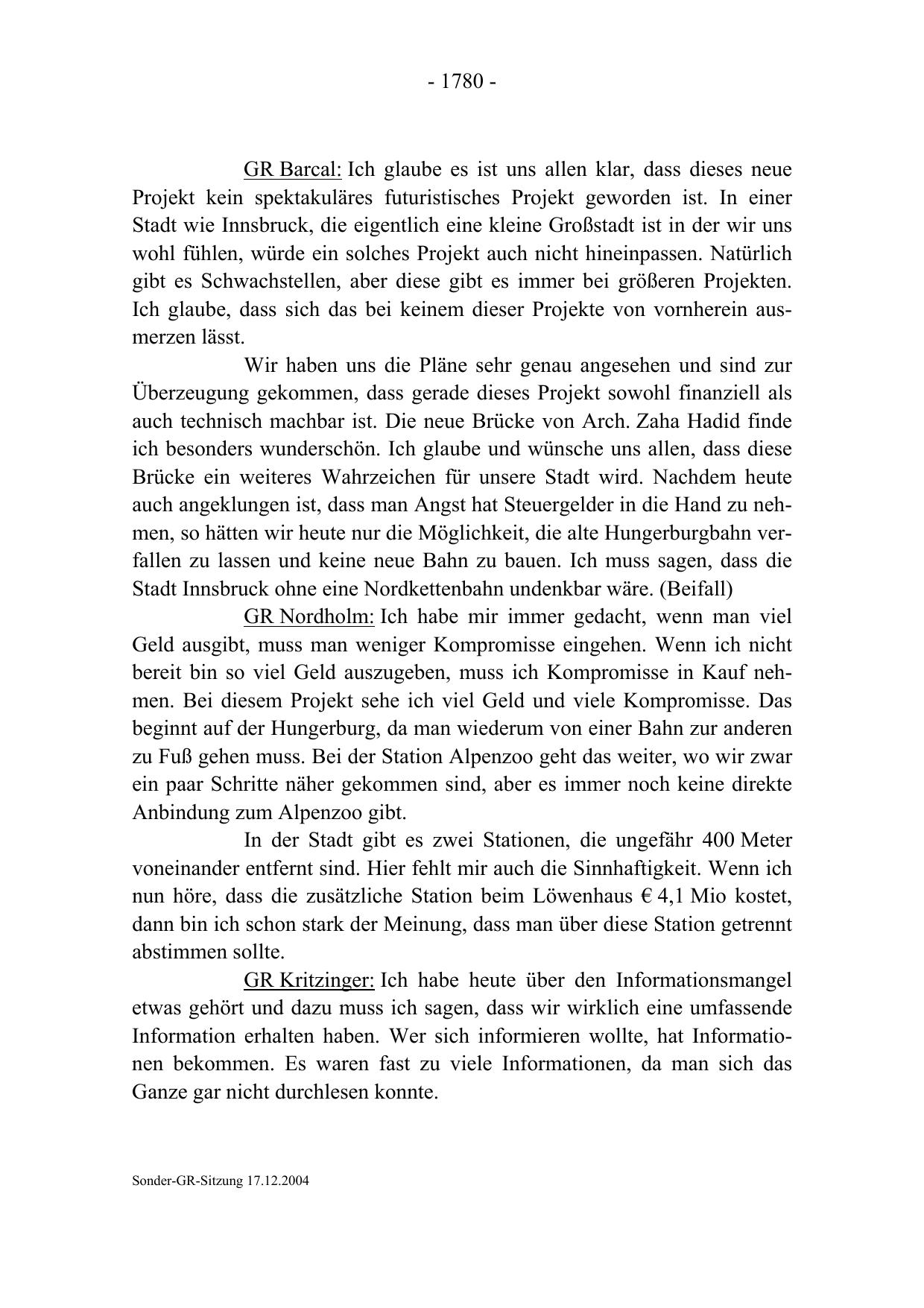 - 1780 -

GR Barcal: Ich glaube es ist uns allen klar, dass dieses neue Projekt kein spektakuläres futuristisches Projekt geworden ist. In einer Stadt wie Innsbruck, die eigentlich eine kleine Großstadt ist in der wir uns wohl fühlen, würde ein solches Projekt auch nicht hineinpassen. Natürlich gibt es Schwachstellen, aber diese gibt es immer bei größeren Projekten. Ich glaube, dass sich das bei keinem dieser Projekte von vornherein ausmerzen lässt.

Wir haben uns die Pläne sehr genau angesehen und sind zur Überzeugung gekommen, dass gerade dieses Projekt sowohl finanziell als auch technisch machbar ist. Die neue Brücke von Arch. Zaha Hadid finde ich besonders wunderschön. Ich glaube und wünsche uns allen, dass diese Brücke ein weiteres Wahrzeichen für unsere Stadt wird. Nachdem heute auch angeklungen ist, dass man Angst hat Steuergelder in die Hand zu nehmen, so hätten wir heute nur die Möglichkeit, die alte Hungerburgbahn verfallen zu lassen und keine neue Bahn zu bauen. Ich muss sagen, dass die Stadt Innsbruck ohne eine Nordkettenbahn undenkbar wäre. (Beifall)

GR Nordholm: Ich habe mir immer gedacht, wenn man viel Geld ausgibt, muss man weniger Kompromisse eingehen. Wenn ich nicht bereit bin so viel Geld auszugeben, muss ich Kompromisse in Kauf nehmen. Bei diesem Projekt sehe ich viel Geld und viele Kompromisse. Das beginnt auf der Hungerburg, da man wiederum von einer Bahn zur anderen zu Fuß gehen muss. Bei der Station Alpenzoo geht das weiter, wo wir zwar ein paar Schritte näher gekommen sind, aber es immer noch keine direkte Anbindung zum Alpenzoo gibt.

In der Stadt gibt es zwei Stationen, die ungefähr 400 Meter voneinander entfernt sind. Hier fehlt mir auch die Sinnhaftigkeit. Wenn ich nun höre, dass die zusätzliche Station beim Löwenhaus € 4,1 Mio kostet, dann bin ich schon stark der Meinung, dass man über diese Station getrennt abstimmen sollte.

GR Kritzinger: Ich habe heute über den Informationsmangel etwas gehört und dazu muss ich sagen, dass wir wirklich eine umfassende Information erhalten haben. Wer sich informieren wollte, hat Informationen bekommen. Es waren fast zu viele Informationen, da man sich das Ganze gar nicht durchlesen konnte.

Sonder-GR-Sitzung 17.12.2004